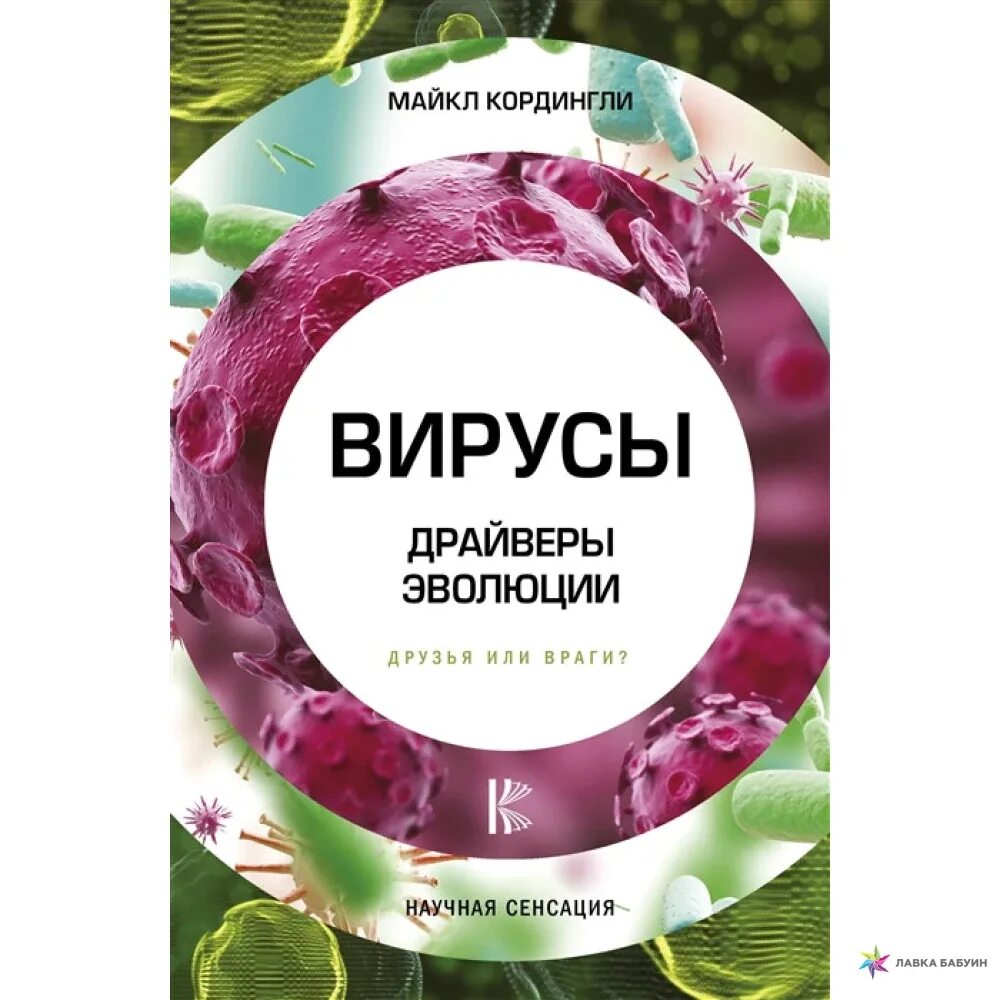 МАЙКЛ КОРДИНГЛИ

ВИРУСЫ

ДРАЙВЕРЫ ЭВОЛЮЦИИ

ДРУЗЬЯ ИЛИ ВРАГИ?

НАУЧНАЯ СЕНСАЦИЯ

ЛАВКА БАБУИН